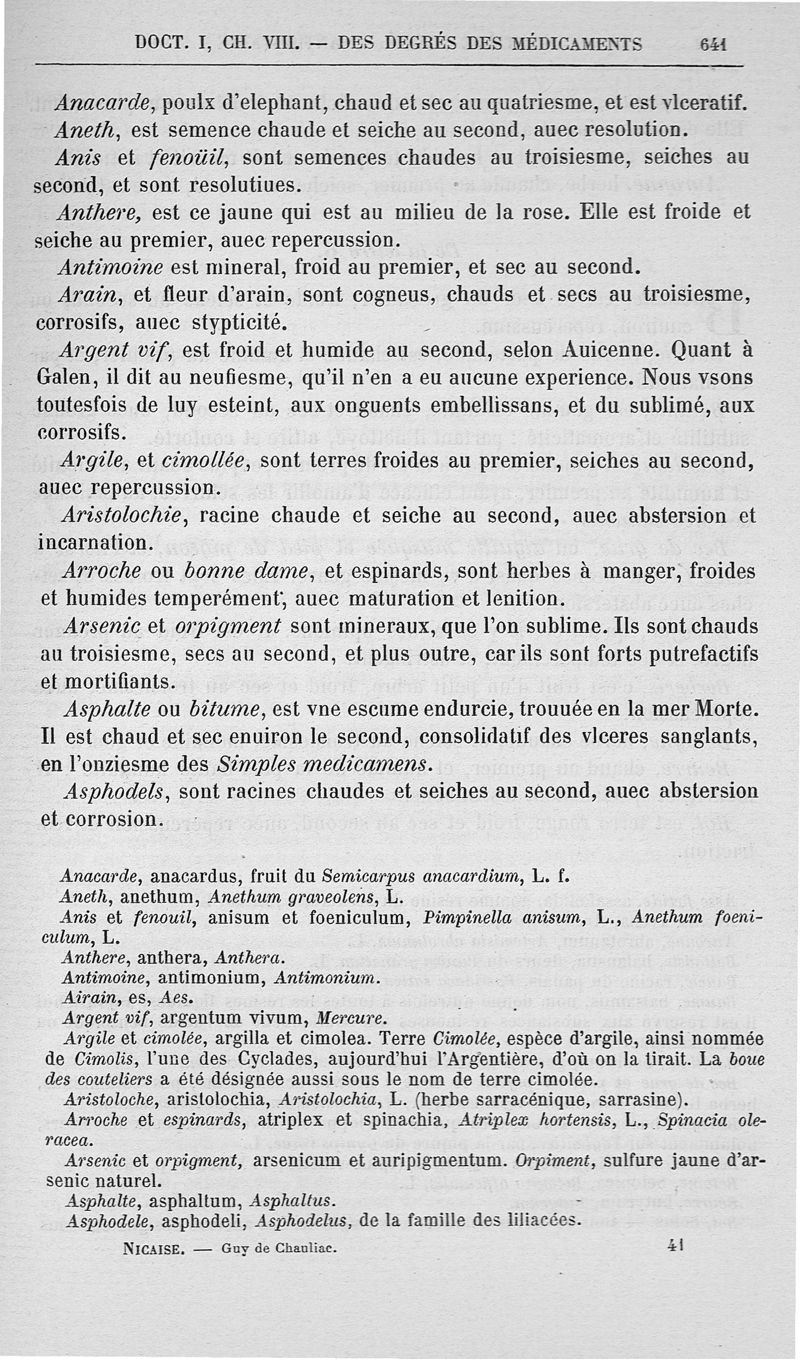 DOCT. I, CH. VIII. — DES DEGRÉS DES MÉDICAMENTS 641

Anacarde, poulx d'elephant, chaud et sec au quatriesme, et est vlceratif.

Aneth, est semence chaude et seiche au second, auec resolution.

Anis et fenoüil, sont semences chaudes au troisiesme, seiches au second, et sont resolutiues.

Anthere, est ce jaune qui est au milieu de la rose. Elle est froide et seiche au premier, auec repercussion.

Antimoine est mineral, froid au premier, et sec au second.

Arain, et fleur d'arain, sont cogneus, chauds et secs au troisiesme, corrosifs, auec stypticité.

Argent vif, est froid et humide au second, selon Auicenne. Quant à Galen, il dit au neufiesme, qu'il n'en a eu aucune experience. Nous vsons toutesfois de luy esteint, aux onguents embellissans, et du sublimé, aux corrosifs.

Argile, et cimollée, sont terres froides au premier, seiches au second, auec repercussion.

Aristolochie, racine chaude et seiche au second, auec abstersion et incarnation.

Arroche ou bonne dame, et espinards, sont herbes à manger, froides et humides temperément, auec maturation et lenition.

Arsenic et orpigment sont mineraux, que l'on sublime. Ils sont chauds au troisiesme, secs au second, et plus outre, car ils sont forts putrefactifs et mortifiants.

Asphalte ou bitume, est vne escume endurcie, trouuée en la mer Morte. Il est chaud et sec enuiron le second, consolidatif des vlceres sanglants, en l'onziesme des Simples medicamens.

Asphodels, sont racines chaudes et seiches au second, auec abstersion et corrosion.

Anacarde, anacardus, fruit du Semicarpus anacardium, L. f.
Aneth, anethum, Anethum graveolens, L.
Anis et fenouil, anisum et foeniculum, Pimpinella anisum, L., Anethum foeniculum, L.
Anthere, anthera, Anthera.
Antimoine, antimonium, Antimonium.
Airain, es, Aes.
Argent vif, argentum vivum, Mercure.
Argile et cimolée, argilla et cimolea. Terre Cimolée, espèce d'argile, ainsi nommée de Cimolis, l'une des Cyclades, aujourd'hui l'Argentière, d'où on la tirait. La boue des couteliers a été désignée aussi sous le nom de terre cimolée.
Aristoloche, aristolochia, Aristolochia, L. (herbe sarracénique, sarrasine).
Arroche et espinards, atriplex et spinachia, Atriplex hortensis, L., Spinacia oleracea.
Arsenic et orpigment, arsenicum et auripigmentum. Orpiment, sulfure jaune d'arsenic naturel.
Asphalte, asphaltum, Asphaltus.
Asphodele, asphodeli, Asphodelus, de la famille des liliacées.

NICAISE. — Guy de Chauliac. 41